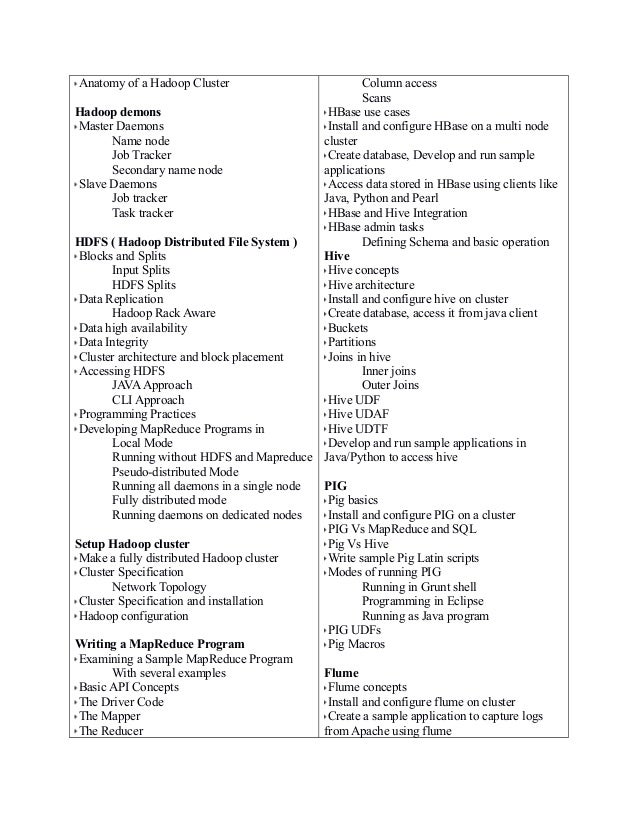 ‣ Anatomy of a Hadoop Cluster

Hadoop demons
‣ Master Daemons
Name node
Job Tracker
Secondary name node
‣ Slave Daemons
Job tracker
Task tracker

HDFS ( Hadoop Distributed File System )
‣ Blocks and Splits
Input Splits
HDFS Splits
‣ Data Replication
Hadoop Rack Aware
‣ Data high availability
‣ Data Integrity
‣ Cluster architecture and block placement
‣ Accessing HDFS
JAVA Approach
CLI Approach
‣ Programming Practices
‣ Developing MapReduce Programs in
Local Mode
Running without HDFS and Mapreduce
Pseudo-distributed Mode
Running all daemons in a single node
Fully distributed mode
Running daemons on dedicated nodes

Setup Hadoop cluster
‣ Make a fully distributed Hadoop cluster
‣ Cluster Specification
Network Topology
‣ Cluster Specification and installation
‣ Hadoop configuration

Writing a MapReduce Program
‣ Examining a Sample MapReduce Program
With several examples
‣ Basic API Concepts
‣ The Driver Code
‣ The Mapper
‣ The Reducer

Column access
Scans
‣ HBase use cases
‣ Install and configure HBase on a multi node cluster
‣ Create database, Develop and run sample applications
‣ Access data stored in HBase using clients like Java, Python and Pearl
‣ HBase and Hive Integration
‣ HBase admin tasks
Defining Schema and basic operation
Hive
‣ Hive concepts
‣ Hive architecture
‣ Install and configure hive on cluster
‣ Create database, access it from java client
‣ Buckets
‣ Partitions
‣ Joins in hive
Inner joins
Outer Joins
‣ Hive UDF
‣ Hive UDAF
‣ Hive UDTF
‣ Develop and run sample applications in Java/Python to access hive

PIG
‣ Pig basics
‣ Install and configure PIG on a cluster
‣ PIG Vs MapReduce and SQL
‣ Pig Vs Hive
‣ Write sample Pig Latin scripts
‣ Modes of running PIG
Running in Grunt shell
Programming in Eclipse
Running as Java program
‣ PIG UDFs
‣ Pig Macros

Flume
‣ Flume concepts
‣ Install and configure flume on cluster
‣ Create a sample application to capture logs from Apache using flume